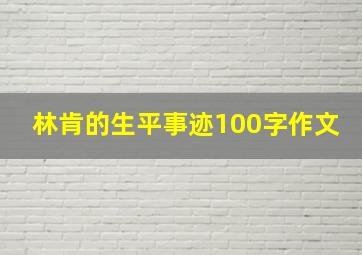 林肯的生平事迹100字作文